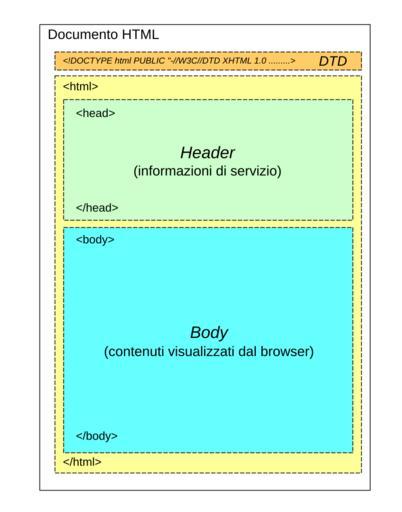 Documento HTML

<!DOCTYPE html PUBLIC "-//W3C//DTD XHTML 1.0 .........> DTD

<html>

<head>

Header
(informazioni di servizio)

</head>

<body>

Body
(contenuti visualizzati dal browser)

</body>

</html>